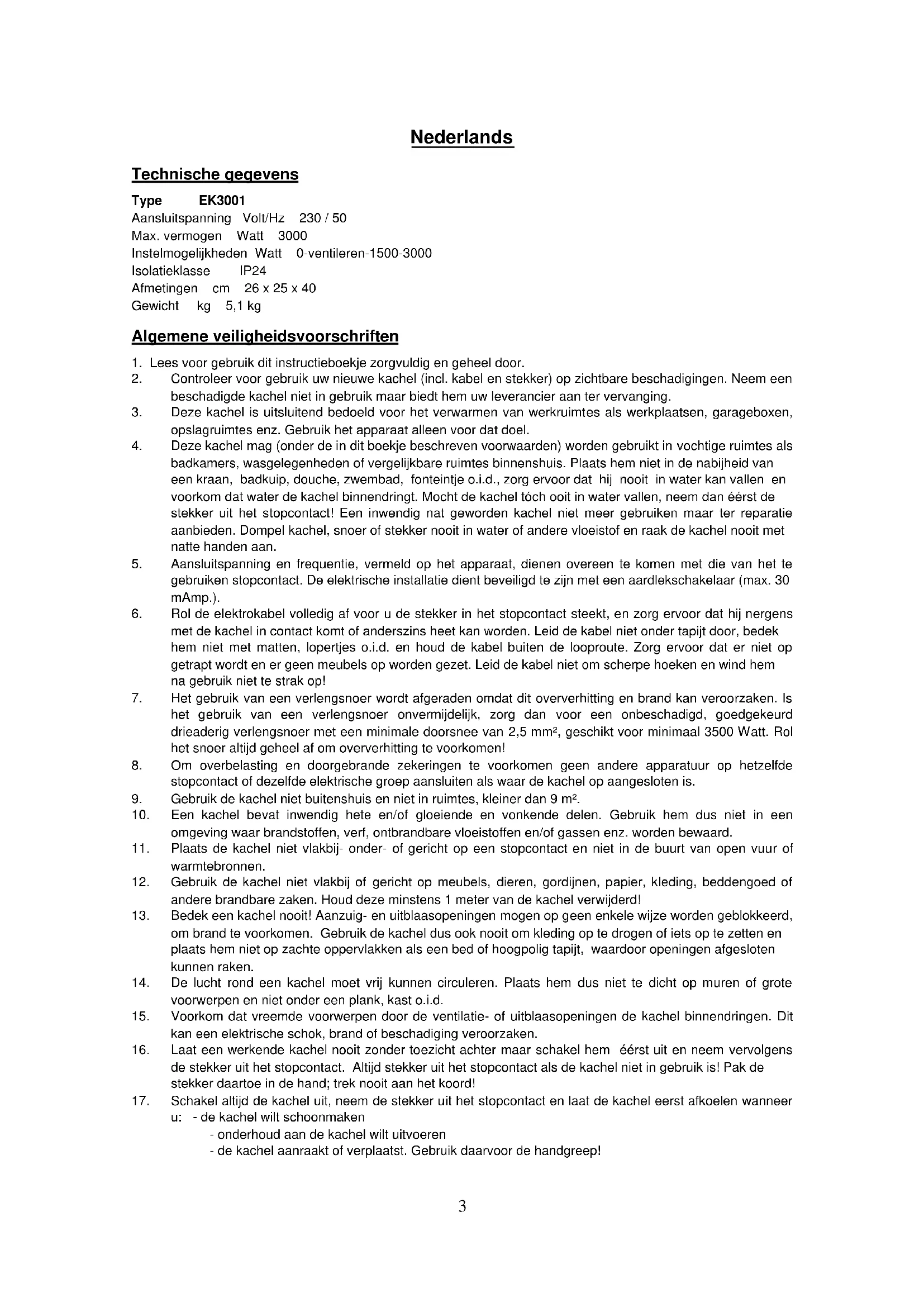 Nederlands

Technische gegevens

Type EK3001
Aansluitspanning Volt/Hz 230 / 50
Max. vermogen Watt 3000
Instelmogelijkheden Watt 0-ventileren-1500-3000
Isolatieklasse IP24
Afmetingen cm 26 x 25 x 40
Gewicht kg 5,1 kg

Algemene veiligheidsvoorschriften

1. Lees voor gebruik dit instructieboekje zorgvuldig en geheel door.
2. Controleer voor gebruik uw nieuwe kachel (incl. kabel en stekker) op zichtbare beschadigingen. Neem een beschadigde kachel niet in gebruik maar biedt hem uw leverancier aan ter vervanging.
3. Deze kachel is uitsluitend bedoeld voor het verwarmen van werkruimtes als werkplaatsen, garageboxen, opslagruimtes enz. Gebruik het apparaat alleen voor dat doel.
4. Deze kachel mag (onder de in dit boekje beschreven voorwaarden) worden gebruikt in vochtige ruimtes als badkamers, wasgelegenheden of vergelijkbare ruimtes binnenshuis. Plaats hem niet in de nabijheid van een kraan, badkuip, douche, zwembad, fonteintje o.i.d., zorg ervoor dat hij nooit in water kan vallen en voorkom dat water de kachel binnendringt. Mocht de kachel tóch ooit in water vallen, neem dan éérst de stekker uit het stopcontact! Een inwendig nat geworden kachel niet meer gebruiken maar ter reparatie aanbieden. Dompel kachel, snoer of stekker nooit in water of andere vloeistof en raak de kachel nooit met natte handen aan.
5. Aansluitspanning en frequentie, vermeld op het apparaat, dienen overeen te komen met die van het te gebruiken stopcontact. De elektrische installatie dient beveiligd te zijn met een aardlekschakelaar (max. 30 mAmp.).
6. Rol de elektrokabel volledig af voor u de stekker in het stopcontact steekt, en zorg ervoor dat hij nergens met de kachel in contact komt of anderszins heet kan worden. Leid de kabel niet onder tapijt door, bedek hem niet met matten, lopertjes o.i.d. en houd de kabel buiten de looproute. Zorg ervoor dat er niet op getrapt wordt en er geen meubels op worden gezet. Leid de kabel niet om scherpe hoeken en wind hem na gebruik niet te strak op!
7. Het gebruik van een verlengsnoer wordt afgeraden omdat dit oververhitting en brand kan veroorzaken. Is het gebruik van een verlengsnoer onvermijdelijk, zorg dan voor een onbeschadigd, goedgekeurd drieaderig verlengsnoer met een minimale doorsnee van 2,5 mm², geschikt voor minimaal 3500 Watt. Rol het snoer altijd geheel af om oververhitting te voorkomen!
8. Om overbelasting en doorgebrande zekeringen te voorkomen geen andere apparatuur op hetzelfde stopcontact of dezelfde elektrische groep aansluiten als waar de kachel op aangesloten is.
9. Gebruik de kachel niet buitenshuis en niet in ruimtes, kleiner dan 9 m².
10. Een kachel bevat inwendig hete en/of gloeiende en vonkende delen. Gebruik hem dus niet in een omgeving waar brandstoffen, verf, ontbrandbare vloeistoffen en/of gassen enz. worden bewaard.
11. Plaats de kachel niet vlakbij- onder- of gericht op een stopcontact en niet in de buurt van open vuur of warmtebronnen.
12. Gebruik de kachel niet vlakbij of gericht op meubels, dieren, gordijnen, papier, kleding, beddengoed of andere brandbare zaken. Houd deze minstens 1 meter van de kachel verwijderd!
13. Bedek een kachel nooit! Aanzuig- en uitblaasopeningen mogen op geen enkele wijze worden geblokkeerd, om brand te voorkomen. Gebruik de kachel dus ook nooit om kleding op te drogen of iets op te zetten en plaats hem niet op zachte oppervlakken als een bed of hoogpolig tapijt, waardoor openingen afgesloten kunnen raken.
14. De lucht rond een kachel moet vrij kunnen circuleren. Plaats hem dus niet te dicht op muren of grote voorwerpen en niet onder een plank, kast o.i.d.
15. Voorkom dat vreemde voorwerpen door de ventilatie- of uitblaasopeningen de kachel binnendringen. Dit kan een elektrische schok, brand of beschadiging veroorzaken.
16. Laat een werkende kachel nooit zonder toezicht achter maar schakel hem éérst uit en neem vervolgens de stekker uit het stopcontact. Altijd stekker uit het stopcontact als de kachel niet in gebruik is! Pak de stekker daartoe in de hand; trek nooit aan het koord!
17. Schakel altijd de kachel uit, neem de stekker uit het stopcontact en laat de kachel eerst afkoelen wanneer u: - de kachel wilt schoonmaken
- onderhoud aan de kachel wilt uitvoeren
- de kachel aanraakt of verplaatst. Gebruik daarvoor de handgreep!

3